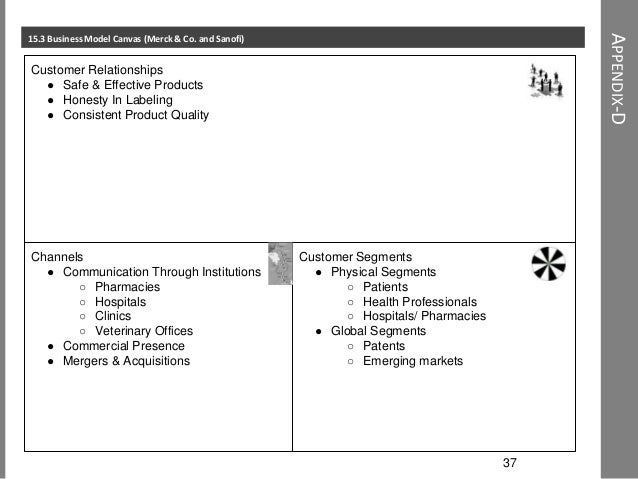 15.3 Business Model Canvas (Merck & Co. and Sanofi)

APPENDIX-D

Customer Relationships
- Safe & Effective Products
- Honesty In Labeling
- Consistent Product Quality

Channels
- Communication Through Institutions
  - Pharmacies
  - Hospitals
  - Clinics
  - Veterinary Offices
- Commercial Presence
- Mergers & Acquisitions

Customer Segments
- Physical Segments
  - Patients
  - Health Professionals
  - Hospitals/ Pharmacies
- Global Segments
  - Patents
  - Emerging markets

37